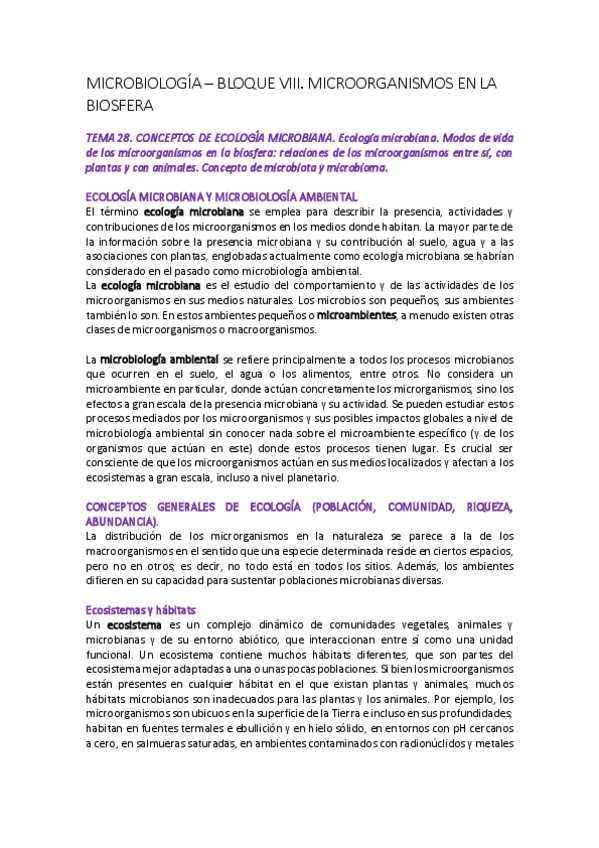 MICROBIOLOGÍA – BLOQUE VIII. MICROORGANISMOS EN LA BIOSFERA

TEMA 28. CONCEPTOS DE ECOLOGÍA MICROBIANA. Ecología microbiana. Modos de vida de los microorganismos en la biosfera: relaciones de los microorganismos entre sí, con plantas y con animales. Concepto de microbiota y microbioma.

ECOLOGÍA MICROBIANA Y MICROBIOLOGÍA AMBIENTAL
El término ecología microbiana se emplea para describir la presencia, actividades y contribuciones de los microorganismos en los medios donde habitan. La mayor parte de la información sobre la presencia microbiana y su contribución al suelo, agua y a las asociaciones con plantas, englobadas actualmente como ecología microbiana se habrían considerado en el pasado como microbiología ambiental.
La ecología microbiana es el estudio del comportamiento y de las actividades de los microorganismos en sus medios naturales. Los microbios son pequeños, sus ambientes también lo son. En estos ambientes pequeños o microambientes, a menudo existen otras clases de microorganismos o macroorganismos.

La microbiología ambiental se refiere principalmente a todos los procesos microbianos que ocurren en el suelo, el agua o los alimentos, entre otros. No considera un microambiente en particular, donde actúan concretamente los microrganismos, sino los efectos a gran escala de la presencia microbiana y su actividad. Se pueden estudiar estos procesos mediados por los microorganismos y sus posibles impactos globales a nivel de microbiología ambiental sin conocer nada sobre el microambiente específico (y de los organismos que actúan en este) donde estos procesos tienen lugar. Es crucial ser consciente de que los microorganismos actúan en sus medios localizados y afectan a los ecosistemas a gran escala, incluso a nivel planetario.

CONCEPTOS GENERALES DE ECOLOGÍA (POBLACIÓN, COMUNIDAD, RIQUEZA, ABUNDANCIA).
La distribución de los microrganismos en la naturaleza se parece a la de los macroorganismos en el sentido que una especie determinada reside en ciertos espacios, pero no en otros; es decir, no todo está en todos los sitios. Además, los ambientes difieren en su capacidad para sustentar poblaciones microbianas diversas.

Ecosistemas y hábitats
Un ecosistema es un complejo dinámico de comunidades vegetales, animales y microbianas y de su entorno abiótico, que interaccionan entre sí como una unidad funcional. Un ecosistema contiene muchos hábitats diferentes, que son partes del ecosistema mejor adaptadas a una o unas pocas poblaciones. Si bien los microorganismos están presentes en cualquier hábitat en el que existan plantas y animales, muchos hábitats microbianos son inadecuados para las plantas y los animales. Por ejemplo, los microorganismos son ubicuos en la superficie de la Tierra e incluso en sus profundidades; habitan en fuentes termales e ebullición y en hielo sólido, en entornos con pH cercanos a cero, en salmueras saturadas, en ambientes contaminados con radionúclidos y metales